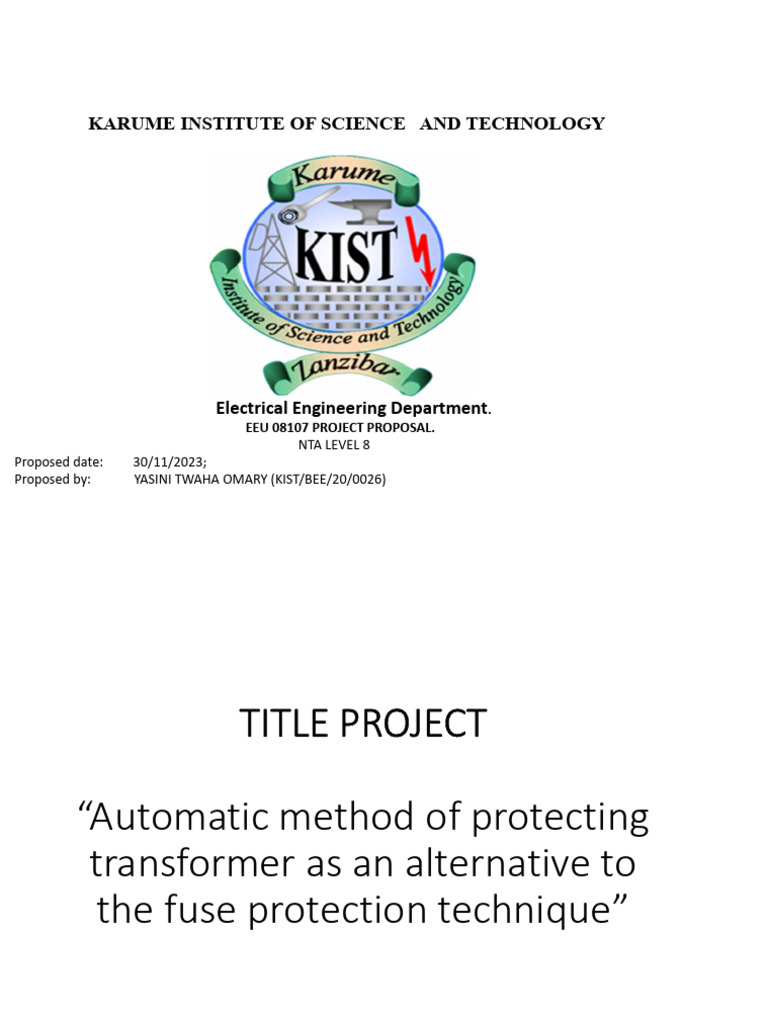 KARUME INSTITUTE OF SCIENCE AND TECHNOLOGY

Karume
KIST
Institute of Science and Technology
Zanzibar

Electrical Engineering Department.
EEU 08107 PROJECT PROPOSAL.
NTA LEVEL 8

Proposed date: 30/11/2023;
Proposed by: YASINI TWAHA OMARY (KIST/BEE/20/0026)

TITLE PROJECT

“Automatic method of protecting transformer as an alternative to the fuse protection technique”